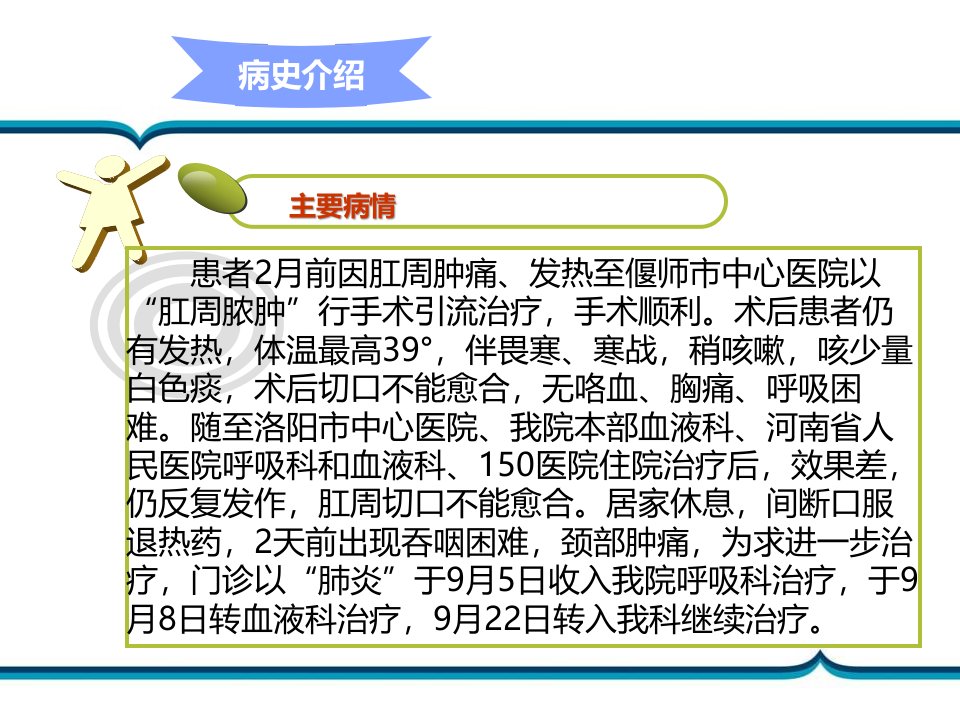 病史介绍

主要病情

患者2月前因肛周肿痛、发热至偃师市中心医院以“肛周脓肿”行手术引流治疗，手术顺利。术后患者仍有发热，体温最高39°，伴畏寒、寒战，稍咳嗽，咳少量白色痰，术后切口不能愈合，无咯血、胸痛、呼吸困难。随至洛阳市中心医院、我院本部血液科、河南省人民医院呼吸科和血液科、150医院住院治疗后，效果差，仍反复发作，肛周切口不能愈合。居家休息，间断口服退热药，2天前出现吞咽困难，颈部肿痛，为求进一步治疗，门诊以“肺炎”于9月5日收入我院呼吸科治疗，于9月8日转血液科治疗，9月22日转入我科继续治疗。